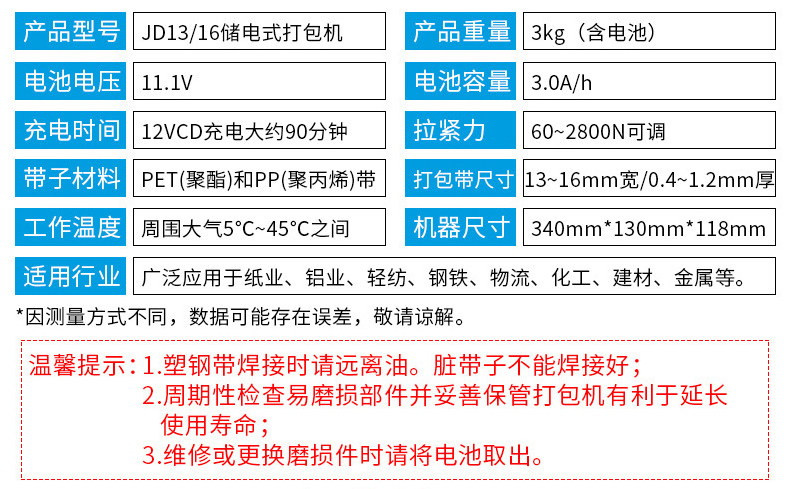 | 产品型号 | JD13/16储电式打包机 | 产品重量 | 3kg（含电池） |
|---|---|---|---|
| 电池电压 | 11.1V | 电池容量 | 3.0A/h |
| 充电时间 | 12VCD充电大约90分钟 | 拉紧力 | 60~2800N可调 |
| 带子材料 | PET(聚酯)和PP(聚丙烯)带 | 打包带尺寸 | 13~16mm宽/0.4~1.2mm厚 |
| 工作温度 | 周围大气5°C~45°C之间 | 机器尺寸 | 340mm*130mm*118mm |
| 适用行业 | 广泛应用于纸业、铝业、轻纺、钢铁、物流、化工、建材、金属等。 | | |

*因测量方式不同，数据可能存在误差，敬请谅解。

温馨提示：1.塑钢带焊接时请远离油。脏带子不能焊接好；
2.周期性检查易磨损部件并妥善保管打包机有利于延长使用寿命；
3.维修或更换磨损件时请将电池取出。